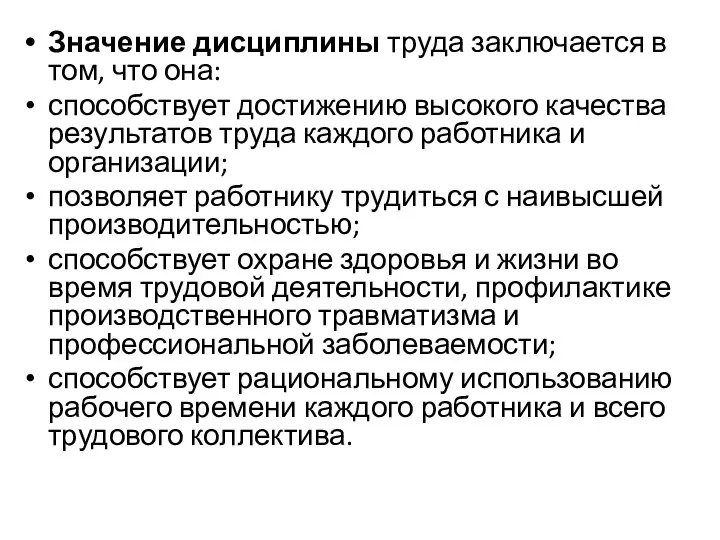 • Значение дисциплины труда заключается в том, что она:
• способствует достижению высокого качества результатов труда каждого работника и организации;
• позволяет работнику трудиться с наивысшей производительностью;
• способствует охране здоровья и жизни во время трудовой деятельности, профилактике производственного травматизма и профессиональной заболеваемости;
• способствует рациональному использованию рабочего времени каждого работника и всего трудового коллектива.